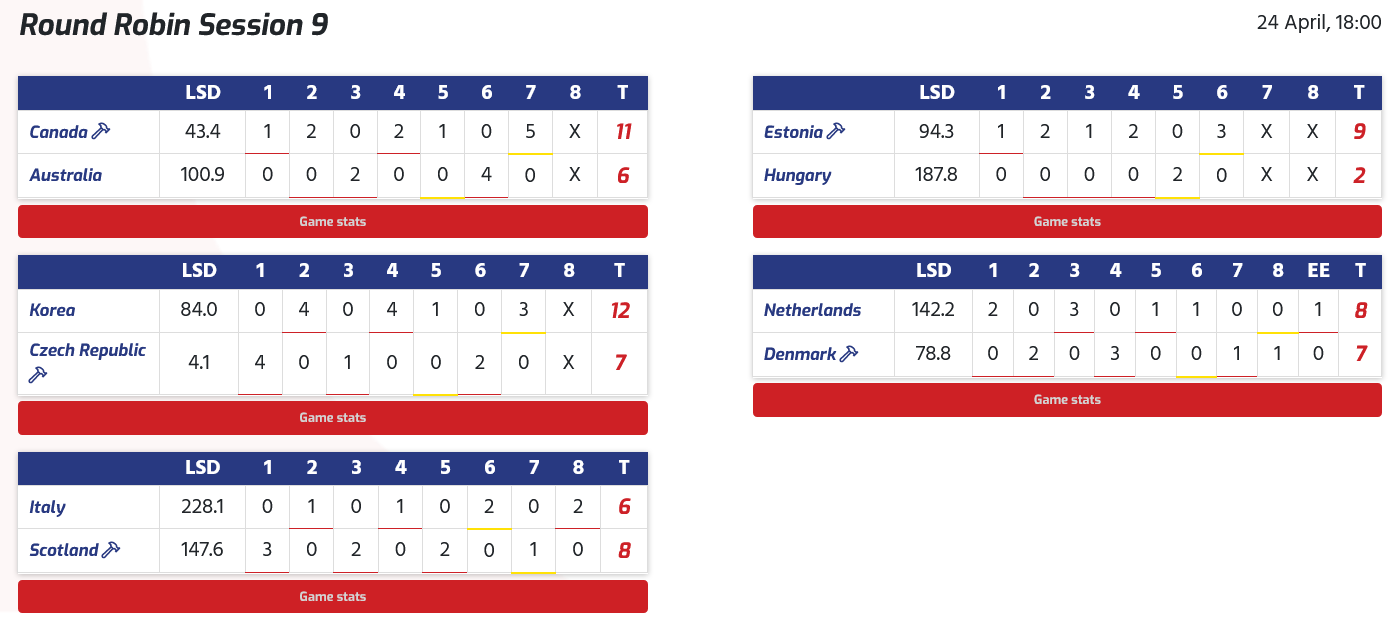 Round Robin Session 9

24 April, 18:00

| | LSD | 1 | 2 | 3 | 4 | 5 | 6 | 7 | 8 | T |
|---|---|---|---|---|---|---|---|---|---|---|
| Canada | 43.4 | 1 | 2 | 0 | 2 | 1 | 0 | 5 | X | 11 |
| Australia | 100.9 | 0 | 0 | 2 | 0 | 0 | 4 | 0 | X | 6 |

Game stats

| | LSD | 1 | 2 | 3 | 4 | 5 | 6 | 7 | 8 | T |
|---|---|---|---|---|---|---|---|---|---|---|
| Korea | 84.0 | 0 | 4 | 0 | 4 | 1 | 0 | 3 | X | 12 |
| Czech Republic | 4.1 | 4 | 0 | 1 | 0 | 0 | 2 | 0 | X | 7 |

Game stats

| | LSD | 1 | 2 | 3 | 4 | 5 | 6 | 7 | 8 | T |
|---|---|---|---|---|---|---|---|---|---|---|
| Italy | 228.1 | 0 | 1 | 0 | 1 | 0 | 2 | 0 | 2 | 6 |
| Scotland | 147.6 | 3 | 0 | 2 | 0 | 2 | 0 | 1 | 0 | 8 |

Game stats

| | LSD | 1 | 2 | 3 | 4 | 5 | 6 | 7 | 8 | T |
|---|---|---|---|---|---|---|---|---|---|---|
| Estonia | 94.3 | 1 | 2 | 1 | 2 | 0 | 3 | X | X | 9 |
| Hungary | 187.8 | 0 | 0 | 0 | 0 | 2 | 0 | X | X | 2 |

Game stats

| | LSD | 1 | 2 | 3 | 4 | 5 | 6 | 7 | 8 | EE | T |
|---|---|---|---|---|---|---|---|---|---|---|---|
| Netherlands | 142.2 | 2 | 0 | 3 | 0 | 1 | 1 | 0 | 0 | 1 | 8 |
| Denmark | 78.8 | 0 | 2 | 0 | 3 | 0 | 0 | 1 | 1 | 0 | 7 |

Game stats